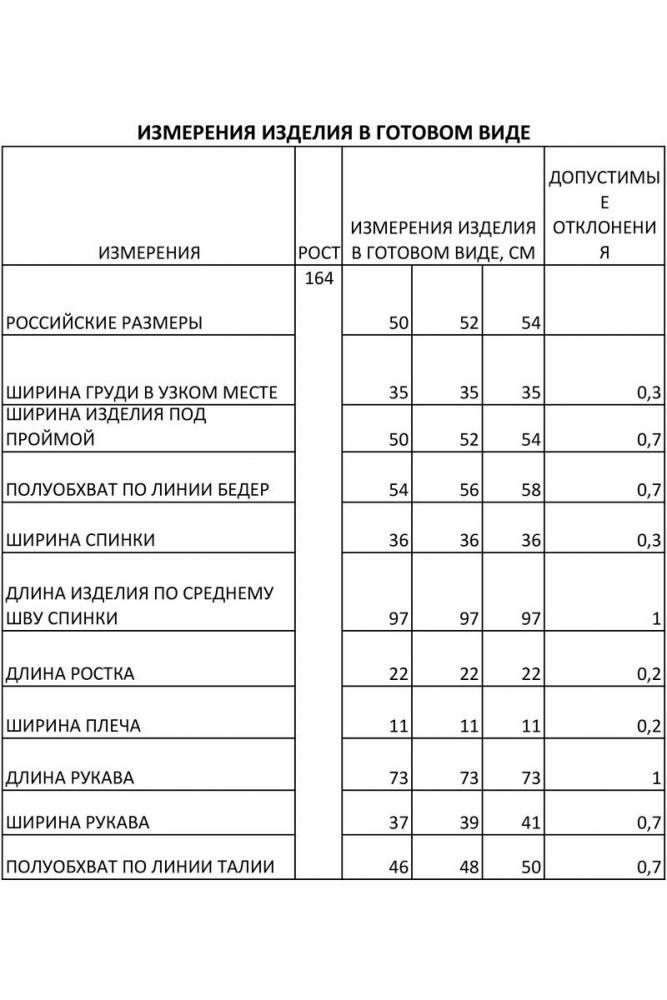 ИЗМЕРЕНИЯ ИЗДЕЛИЯ В ГОТОВОМ ВИДЕ

| ИЗМЕРЕНИЯ | РОСТ | ИЗМЕРЕНИЯ ИЗДЕЛИЯ В ГОТОВОМ ВИДЕ, СМ | | | ДОПУСТИМЫЕ ОТКЛОНЕНИЯ |
|---|---|---|---|---|---|
| РОССИЙСКИЕ РАЗМЕРЫ | 164 | 50 | 52 | 54 | |
| ШИРИНА ГРУДИ В УЗКОМ МЕСТЕ | | 35 | 35 | 35 | 0,3 |
| ШИРИНА ИЗДЕЛИЯ ПОД ПРОЙМОЙ | | 50 | 52 | 54 | 0,7 |
| ПОЛУОБХВАТ ПО ЛИНИИ БЕДЕР | | 54 | 56 | 58 | 0,7 |
| ШИРИНА СПИНКИ | | 36 | 36 | 36 | 0,3 |
| ДЛИНА ИЗДЕЛИЯ ПО СРЕДНЕМУ ШВУ СПИНКИ | | 97 | 97 | 97 | 1 |
| ДЛИНА РОСТКА | | 22 | 22 | 22 | 0,2 |
| ШИРИНА ПЛЕЧА | | 11 | 11 | 11 | 0,2 |
| ДЛИНА РУКАВА | | 73 | 73 | 73 | 1 |
| ШИРИНА РУКАВА | | 37 | 39 | 41 | 0,7 |
| ПОЛУОБХВАТ ПО ЛИНИИ ТАЛИИ | | 46 | 48 | 50 | 0,7 |